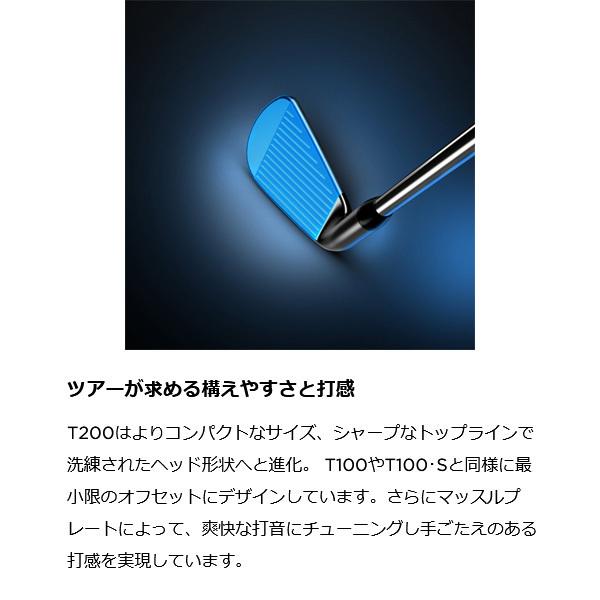 ツアーが求める構えやすさと打感

T200はよりコンパクトなサイズ、シャープなトップラインで洗練されたヘッド形状へと進化。 T100やT100･Sと同様に最小限のオフセットにデザインしています。さらにマッスルプレートによって、爽快な打音にチューニングし手ごたえのある打感を実現しています。